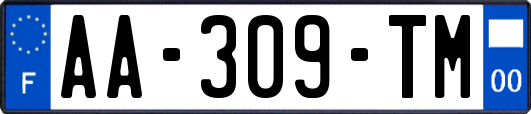 F
AA-309-TM
00